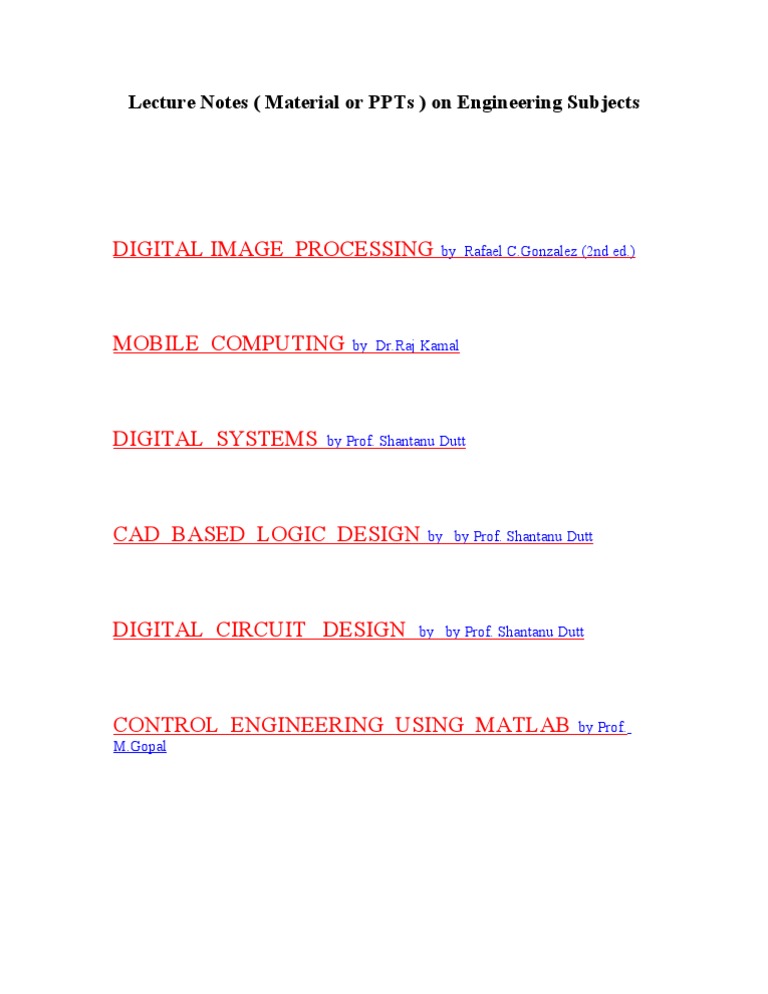 Lecture Notes ( Material or PPTs ) on Engineering Subjects

DIGITAL IMAGE PROCESSING by Rafael C.Gonzalez (2nd ed.)

MOBILE COMPUTING by Dr.Raj Kamal

DIGITAL SYSTEMS by Prof. Shantanu Dutt

CAD BASED LOGIC DESIGN by by Prof. Shantanu Dutt

DIGITAL CIRCUIT DESIGN by by Prof. Shantanu Dutt

CONTROL ENGINEERING USING MATLAB by Prof. M.Gopal